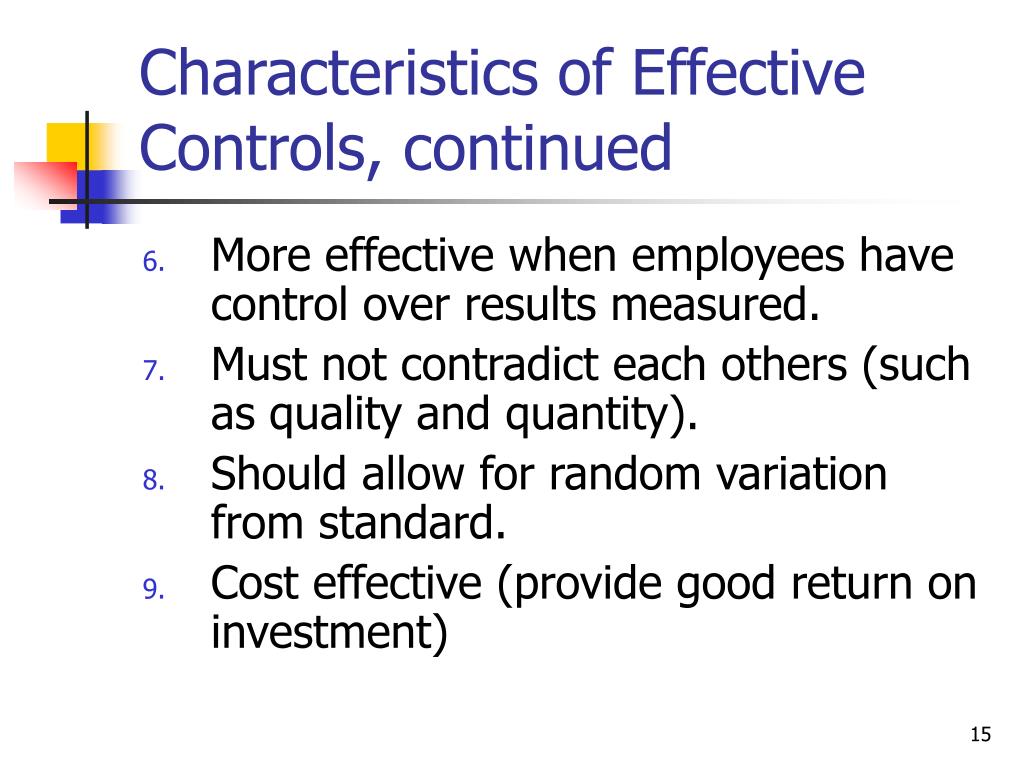 Characteristics of Effective Controls, continued

6. More effective when employees have control over results measured.
7. Must not contradict each others (such as quality and quantity).
8. Should allow for random variation from standard.
9. Cost effective (provide good return on investment)

15